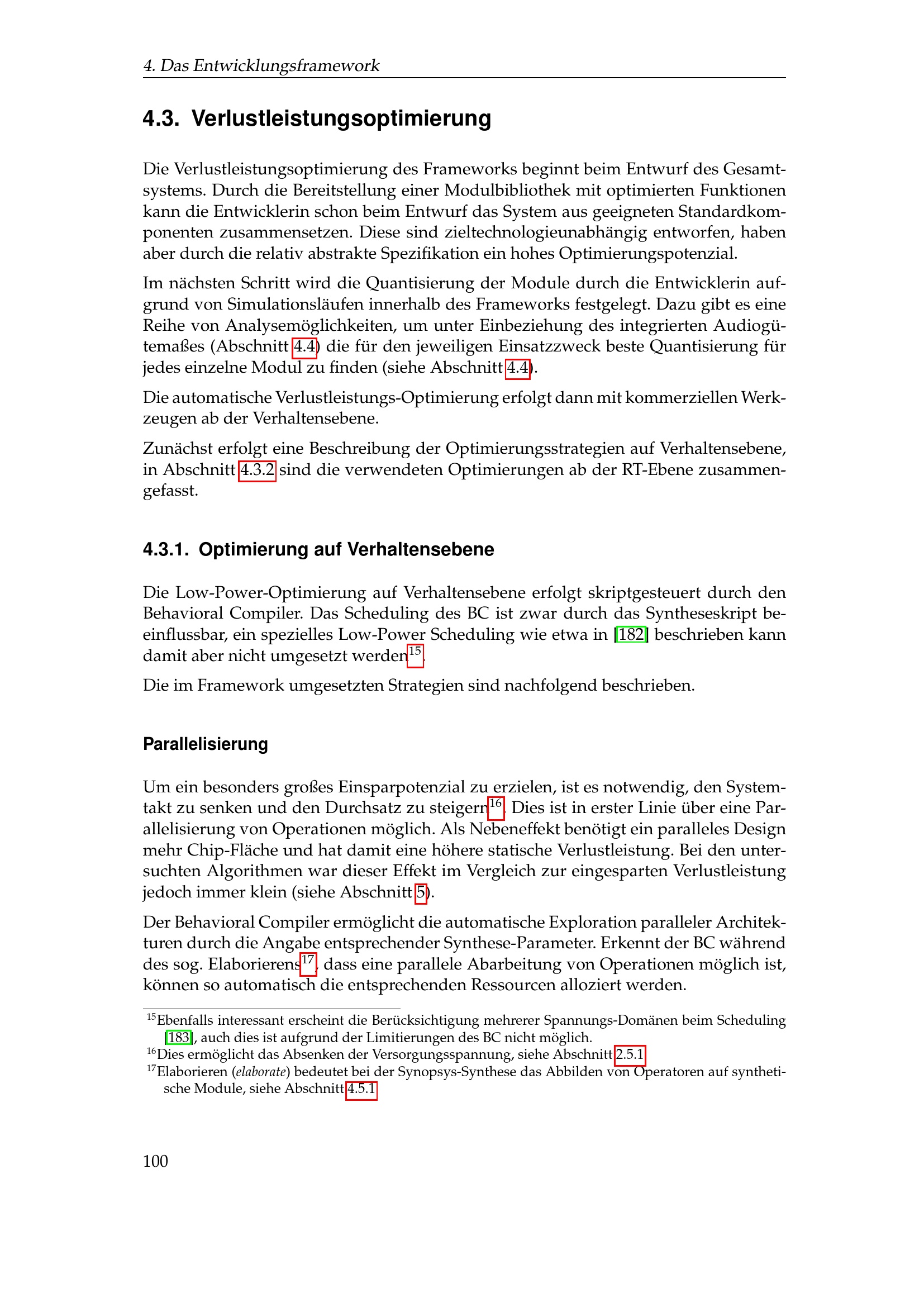 4. Das Entwicklungsframework

4.3. Verlustleistungsoptimierung

Die Verlustleistungsoptimierung des Frameworks beginnt beim Entwurf des Gesamtsystems. Durch die Bereitstellung einer Modulbibliothek mit optimierten Funktionen kann die Entwicklerin schon beim Entwurf das System aus geeigneten Standardkomponenten zusammensetzen. Diese sind zieltechnologieunabhängig entworfen, haben aber durch die relativ abstrakte Spezifikation ein hohes Optimierungspotenzial.

Im nächsten Schritt wird die Quantisierung der Module durch die Entwicklerin aufgrund von Simulationsläufen innerhalb des Frameworks festgelegt. Dazu gibt es eine Reihe von Analysemöglichkeiten, um unter Einbeziehung des integrierten Audiogütemaßes (Abschnitt 4.4) die für den jeweiligen Einsatzzweck beste Quantisierung für jedes einzelne Modul zu finden (siehe Abschnitt 4.4).

Die automatische Verlustleistungs-Optimierung erfolgt dann mit kommerziellen Werkzeugen ab der Verhaltensebene.

Zunächst erfolgt eine Beschreibung der Optimierungsstrategien auf Verhaltensebene, in Abschnitt 4.3.2 sind die verwendeten Optimierungen ab der RT-Ebene zusammengefasst.

4.3.1. Optimierung auf Verhaltensebene

Die Low-Power-Optimierung auf Verhaltensebene erfolgt skriptgesteuert durch den Behavioral Compiler. Das Scheduling des BC ist zwar durch das Syntheseskript beeinflussbar, ein spezielles Low-Power Scheduling wie etwa in [182] beschrieben kann damit aber nicht umgesetzt werden$^{15}$.

Die im Framework umgesetzten Strategien sind nachfolgend beschrieben.

Parallelisierung

Um ein besonders großes Einsparpotenzial zu erzielen, ist es notwendig, den Systemtakt zu senken und den Durchsatz zu steigern$^{16}$. Dies ist in erster Linie über eine Parallelisierung von Operationen möglich. Als Nebeneffekt benötigt ein paralleles Design mehr Chip-Fläche und hat damit eine höhere statische Verlustleistung. Bei den untersuchten Algorithmen war dieser Effekt im Vergleich zur eingesparten Verlustleistung jedoch immer klein (siehe Abschnitt 5).

Der Behavioral Compiler ermöglicht die automatische Exploration paralleler Architekturen durch die Angabe entsprechender Synthese-Parameter. Erkennt der BC während des sog. Elaborierens$^{17}$, dass eine parallele Abarbeitung von Operationen möglich ist, können so automatisch die entsprechenden Ressourcen alloziert werden.

$^{15}$Ebenfalls interessant erscheint die Berücksichtigung mehrerer Spannungs-Domänen beim Scheduling [183], auch dies ist aufgrund der Limitierungen des BC nicht möglich.
$^{16}$Dies ermöglicht das Absenken der Versorgungsspannung, siehe Abschnitt 2.5.1
$^{17}$Elaborieren (elaborate) bedeutet bei der Synopsys-Synthese das Abbilden von Operatoren auf synthetische Module, siehe Abschnitt 4.5.1

100